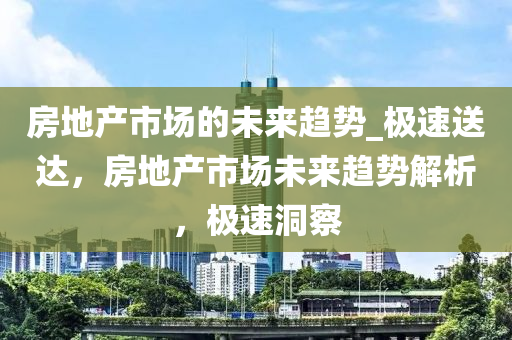 房地产市场的未来趋势_极速送达，房地产市场未来趋势解析，极速洞察